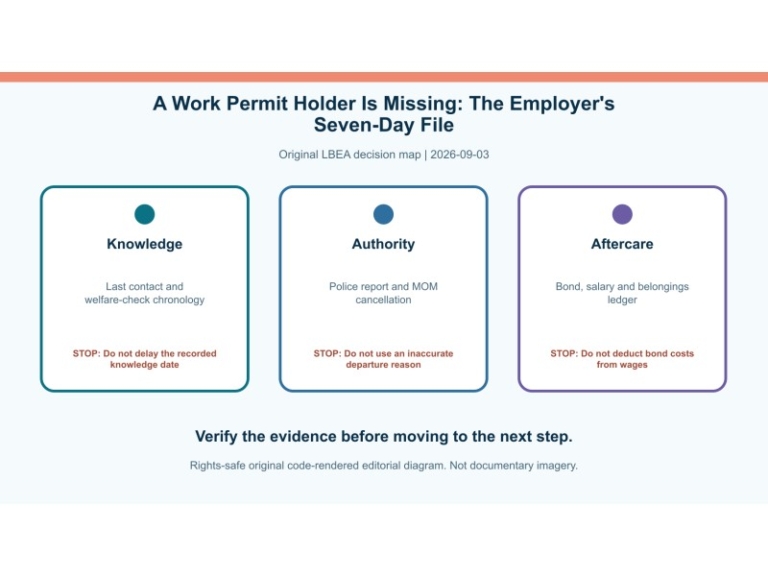 A Work Permit Holder Is Missing: The Employer's Seven-Day File

Original LBEA decision map | 2026-09-03

Knowledge

Last contact and welfare-check chronology

STOP: Do not delay the recorded knowledge date

Authority

Police report and MOM cancellation

STOP: Do not use an inaccurate departure reason

Aftercare

Bond, salary and belongings ledger

STOP: Do not deduct bond costs from wages

Verify the evidence before moving to the next step.

Rights-safe original code-rendered editorial diagram. Not documentary imagery.